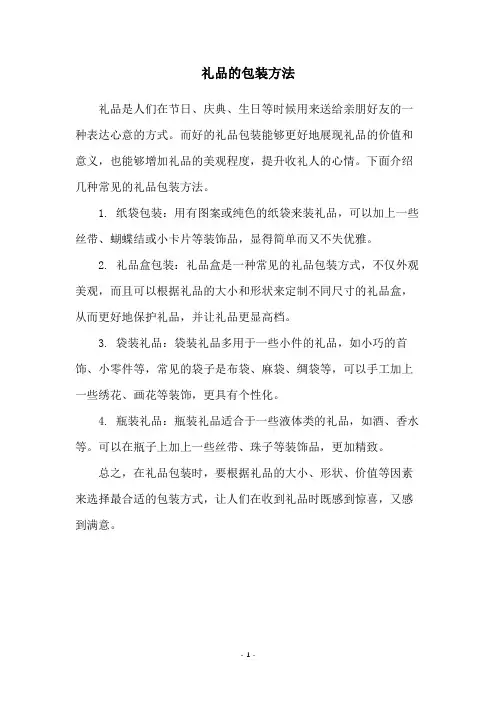 礼品的包装方法

礼品是人们在节日、庆典、生日等时候用来送给亲朋好友的一种表达心意的方式。而好的礼品包装能够更好地展现礼品的价值和意义，也能够增加礼品的美观程度，提升收礼人的心情。下面介绍几种常见的礼品包装方法。

1. 纸袋包装：用有图案或纯色的纸袋来装礼品，可以加上一些丝带、蝴蝶结或小卡片等装饰品，显得简单而又不失优雅。

2. 礼品盒包装：礼品盒是一种常见的礼品包装方式，不仅外观美观，而且可以根据礼品的大小和形状来定制不同尺寸的礼品盒，从而更好地保护礼品，并让礼品更显高档。

3. 袋装礼品：袋装礼品多用于一些小件的礼品，如小巧的首饰、小零件等，常见的袋子是布袋、麻袋、绸袋等，可以手工加上一些绣花、画花等装饰，更具有个性化。

4. 瓶装礼品：瓶装礼品适合于一些液体类的礼品，如酒、香水等。可以在瓶子上加上一些丝带、珠子等装饰品，更加精致。

总之，在礼品包装时，要根据礼品的大小、形状、价值等因素来选择最合适的包装方式，让人们在收到礼品时既感到惊喜，又感到满意。

- 1 -